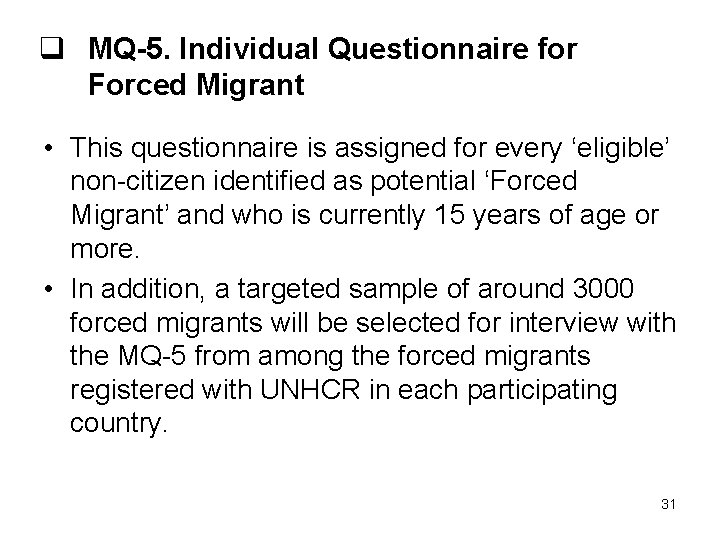 ❑ MQ-5. Individual Questionnaire for Forced Migrant

• This questionnaire is assigned for every ‘eligible’ non-citizen identified as potential ‘Forced Migrant’ and who is currently 15 years of age or more.

• In addition, a targeted sample of around 3000 forced migrants will be selected for interview with the MQ-5 from among the forced migrants registered with UNHCR in each participating country.

31